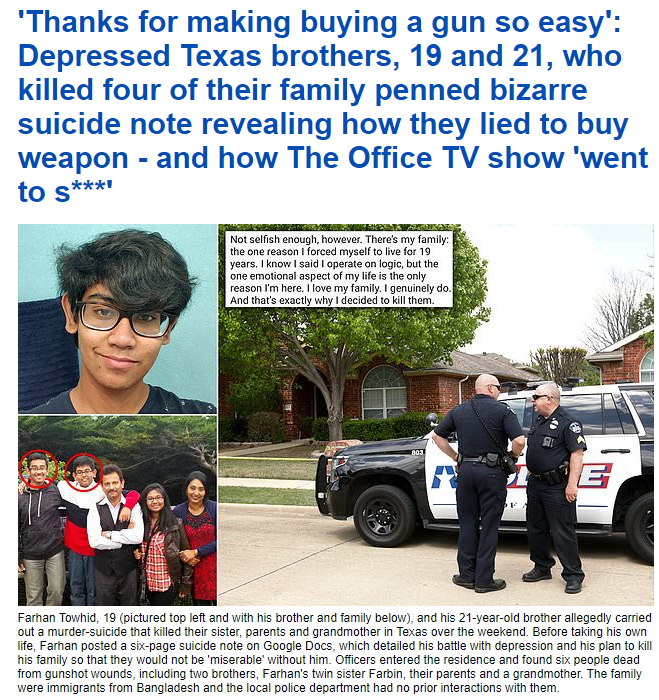 'Thanks for making buying a gun so easy': Depressed Texas brothers, 19 and 21, who killed four of their family penned bizarre suicide note revealing how they lied to buy weapon - and how The Office TV show 'went to s***'

Not selfish enough, however. There's my family: the one reason I forced myself to live for 19 years. I know I said I operate on logic, but the one emotional aspect of my life is the only reason I'm here. I love my family. I genuinely do. And that's exactly why I decided to kill them.

803

Farhan Towhid, 19 (pictured top left and with his brother and family below), and his 21-year-old brother allegedly carried out a murder-suicide that killed their sister, parents and grandmother in Texas over the weekend. Before taking his own life, Farhan posted a six-page suicide note on Google Docs, which detailed his battle with depression and his plan to kill his family so that they would not be 'miserable' without him. Officers entered the residence and found six people dead from gunshot wounds, including two brothers, Farhan's twin sister Farbin, their parents and a grandmother. The family were immigrants from Bangladesh and the local police department had no prior interactions with them.